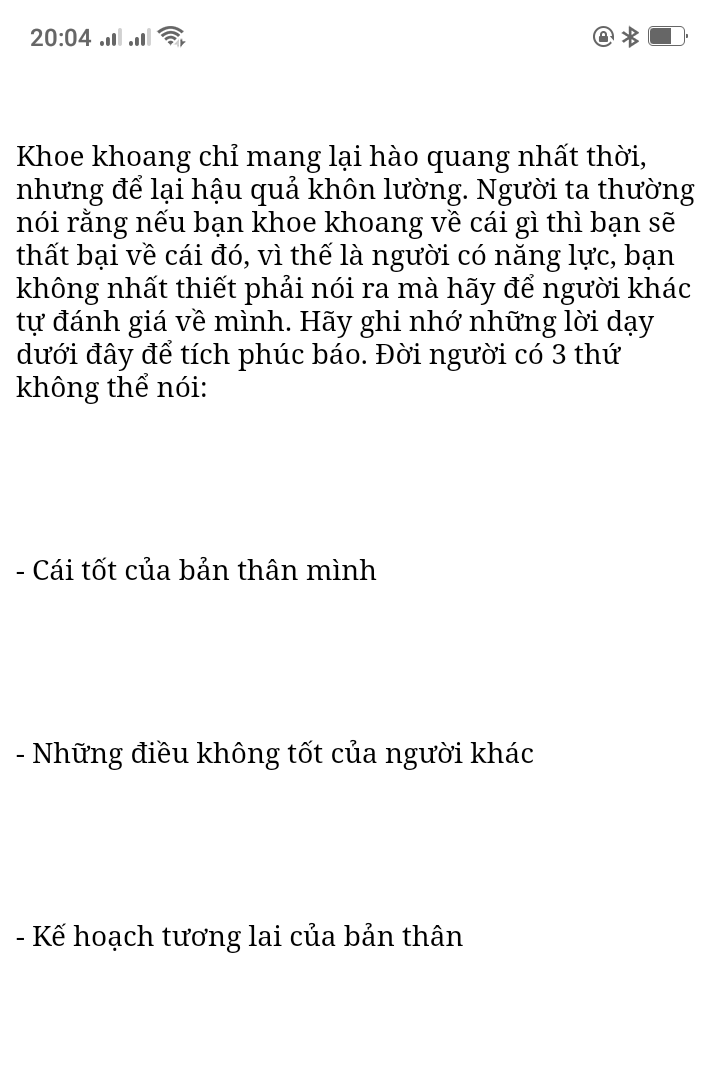 20:04

Khoe khoang chỉ mang lại hào quang nhất thời, nhưng để lại hậu quả khôn lường. Người ta thường nói rằng nếu bạn khoe khoang về cái gì thì bạn sẽ thất bại về cái đó, vì thế là người có năng lực, bạn không nhất thiết phải nói ra mà hãy để người khác tự đánh giá về mình. Hãy ghi nhớ những lời dạy dưới đây để tích phúc báo. Đời người có 3 thứ không thể nói:

- Cái tốt của bản thân mình

- Những điều không tốt của người khác

- Kế hoạch tương lai của bản thân